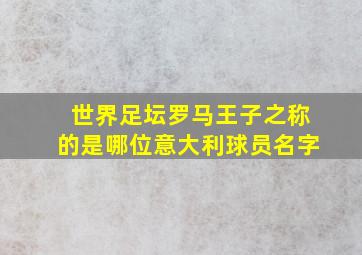 世界足坛罗马王子之称的是哪位意大利球员名字